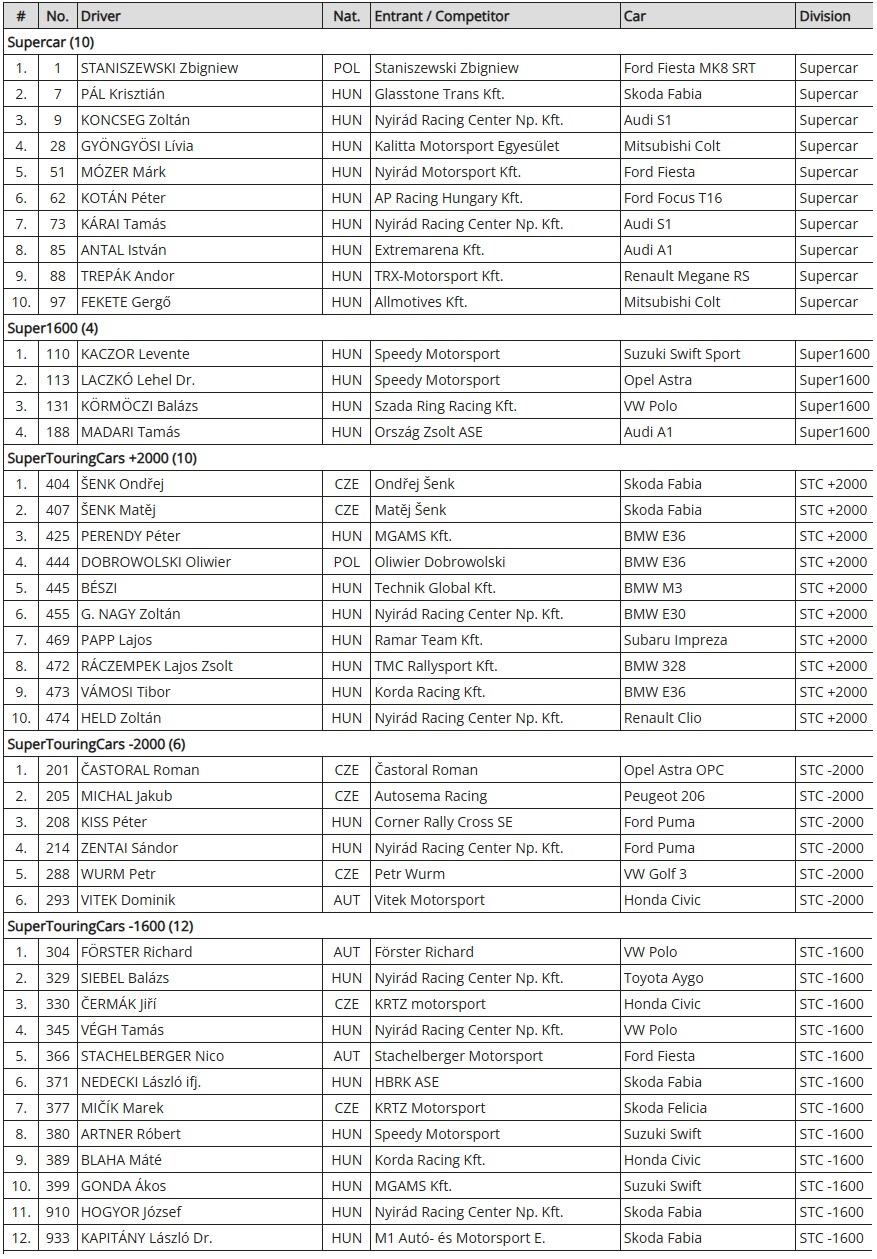 | # | No. | Driver | Nat. | Entrant / Competitor | Car | Division |
|---|---|---|---|---|---|---|
| Supercar (10) | | | | | | |
| 1. | 1 | STANISZEWSKI Zbigniew | POL | Staniszewski Zbigniew | Ford Fiesta MK8 SRT | Supercar |
| 2. | 7 | PÁL Krisztián | HUN | Glasstone Trans Kft. | Skoda Fabia | Supercar |
| 3. | 9 | KONCSEG Zoltán | HUN | Nyirád Racing Center Np. Kft. | Audi S1 | Supercar |
| 4. | 28 | GYÖNGYÖSI Lívia | HUN | Kalitta Motorsport Egyesület | Mitsubishi Colt | Supercar |
| 5. | 51 | MÓZER Márk | HUN | Nyirád Motorsport Kft. | Ford Fiesta | Supercar |
| 6. | 62 | KOTÁN Péter | HUN | AP Racing Hungary Kft. | Ford Focus T16 | Supercar |
| 7. | 73 | KÁRAI Tamás | HUN | Nyirád Racing Center Np. Kft. | Audi S1 | Supercar |
| 8. | 85 | ANTAL István | HUN | Extremarena Kft. | Audi A1 | Supercar |
| 9. | 88 | TREPÁK Andor | HUN | TRX-Motorsport Kft. | Renault Megane RS | Supercar |
| 10. | 97 | FEKETE Gergő | HUN | Allmotives Kft. | Mitsubishi Colt | Supercar |
| Super1600 (4) | | | | | | |
| 1. | 110 | KACZOR Levente | HUN | Speedy Motorsport | Suzuki Swift Sport | Super1600 |
| 2. | 113 | LACZKÓ Lehel Dr. | HUN | Speedy Motorsport | Opel Astra | Super1600 |
| 3. | 131 | KÖRMÖCZI Balázs | HUN | Szada Ring Racing Kft. | VW Polo | Super1600 |
| 4. | 188 | MADARI Tamás | HUN | Ország Zsolt ASE | Audi A1 | Super1600 |
| SuperTouringCars +2000 (10) | | | | | | |
| 1. | 404 | ŠENK Ondřej | CZE | Ondřej Šenk | Skoda Fabia | STC +2000 |
| 2. | 407 | ŠENK Matěj | CZE | Matěj Šenk | Skoda Fabia | STC +2000 |
| 3. | 425 | PERENDY Péter | HUN | MGAMS Kft. | BMW E36 | STC +2000 |
| 4. | 444 | DOBROWOLSKI Oliwier | POL | Oliwier Dobrowolski | BMW E36 | STC +2000 |
| 5. | 445 | BÉSZI | HUN | Technik Global Kft. | BMW M3 | STC +2000 |
| 6. | 455 | G. NAGY Zoltán | HUN | Nyirád Racing Center Np. Kft. | BMW E30 | STC +2000 |
| 7. | 469 | PAPP Lajos | HUN | Ramar Team Kft. | Subaru Impreza | STC +2000 |
| 8. | 472 | RÁCZEMPEK Lajos Zsolt | HUN | TMC Rallysport Kft. | BMW 328 | STC +2000 |
| 9. | 473 | VÁMOSI Tibor | HUN | Korda Racing Kft. | BMW E36 | STC +2000 |
| 10. | 474 | HELD Zoltán | HUN | Nyirád Racing Center Np. Kft. | Renault Clio | STC +2000 |
| SuperTouringCars -2000 (6) | | | | | | |
| 1. | 201 | ČASTORAL Roman | CZE | Častoral Roman | Opel Astra OPC | STC -2000 |
| 2. | 205 | MICHAL Jakub | CZE | Autosema Racing | Peugeot 206 | STC -2000 |
| 3. | 208 | KISS Péter | HUN | Corner Rally Cross SE | Ford Puma | STC -2000 |
| 4. | 214 | ZENTAI Sándor | HUN | Nyirád Racing Center Np. Kft. | Ford Puma | STC -2000 |
| 5. | 288 | WURM Petr | CZE | Petr Wurm | VW Golf 3 | STC -2000 |
| 6. | 293 | VITEK Dominik | AUT | Vitek Motorsport | Honda Civic | STC -2000 |
| SuperTouringCars -1600 (12) | | | | | | |
| 1. | 304 | FÖRSTER Richard | AUT | Förster Richard | VW Polo | STC -1600 |
| 2. | 329 | SIEBEL Balázs | HUN | Nyirád Racing Center Np. Kft. | Toyota Aygo | STC -1600 |
| 3. | 330 | ČERMÁK Jiří | CZE | KRTZ motorsport | Honda Civic | STC -1600 |
| 4. | 345 | VÉGH Tamás | HUN | Nyirád Racing Center Np. Kft. | VW Polo | STC -1600 |
| 5. | 366 | STACHELBERGER Nico | AUT | Stachelberger Motorsport | Ford Fiesta | STC -1600 |
| 6. | 371 | NEDECKI László ifj. | HUN | HBRK ASE | Skoda Fabia | STC -1600 |
| 7. | 377 | MIČÍK Marek | CZE | KRTZ Motorsport | Skoda Felicia | STC -1600 |
| 8. | 380 | ARTNER Róbert | HUN | Speedy Motorsport | Suzuki Swift | STC -1600 |
| 9. | 389 | BLAHA Máté | HUN | Korda Racing Kft. | Honda Civic | STC -1600 |
| 10. | 399 | GONDA Ákos | HUN | MGAMS Kft. | Suzuki Swift | STC -1600 |
| 11. | 910 | HOGYOR József | HUN | Nyirád Racing Center Np. Kft. | Skoda Fabia | STC -1600 |
| 12. | 933 | KAPITÁNY László Dr. | HUN | M1 Autó- és Motorsport E. | Skoda Fabia | STC -1600 |